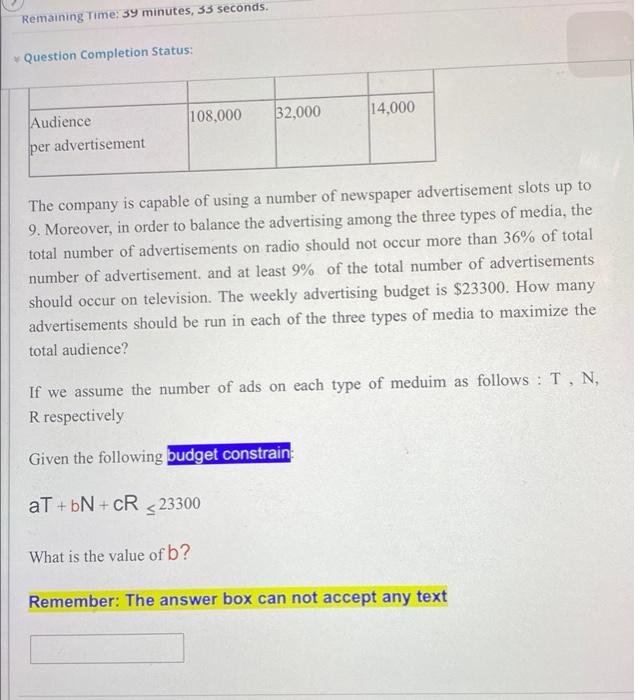 Remaining Time: 39 minutes, 33 seconds.

Question Completion Status:

| | | | |
|---|---|---|---|
| Audience per advertisement | 108,000 | 32,000 | 14,000 |

The company is capable of using a number of newspaper advertisement slots up to 9. Moreover, in order to balance the advertising among the three types of media, the total number of advertisements on radio should not occur more than 36% of total number of advertisement. and at least 9% of the total number of advertisements should occur on television. The weekly advertising budget is $23300. How many advertisements should be run in each of the three types of media to maximize the total audience?

If we assume the number of ads on each type of meduim as follows : T , N, R respectively

Given the following budget constrain:

$aT + bN + cR \leq 23300$

What is the value of b?

Remember: The answer box can not accept any text